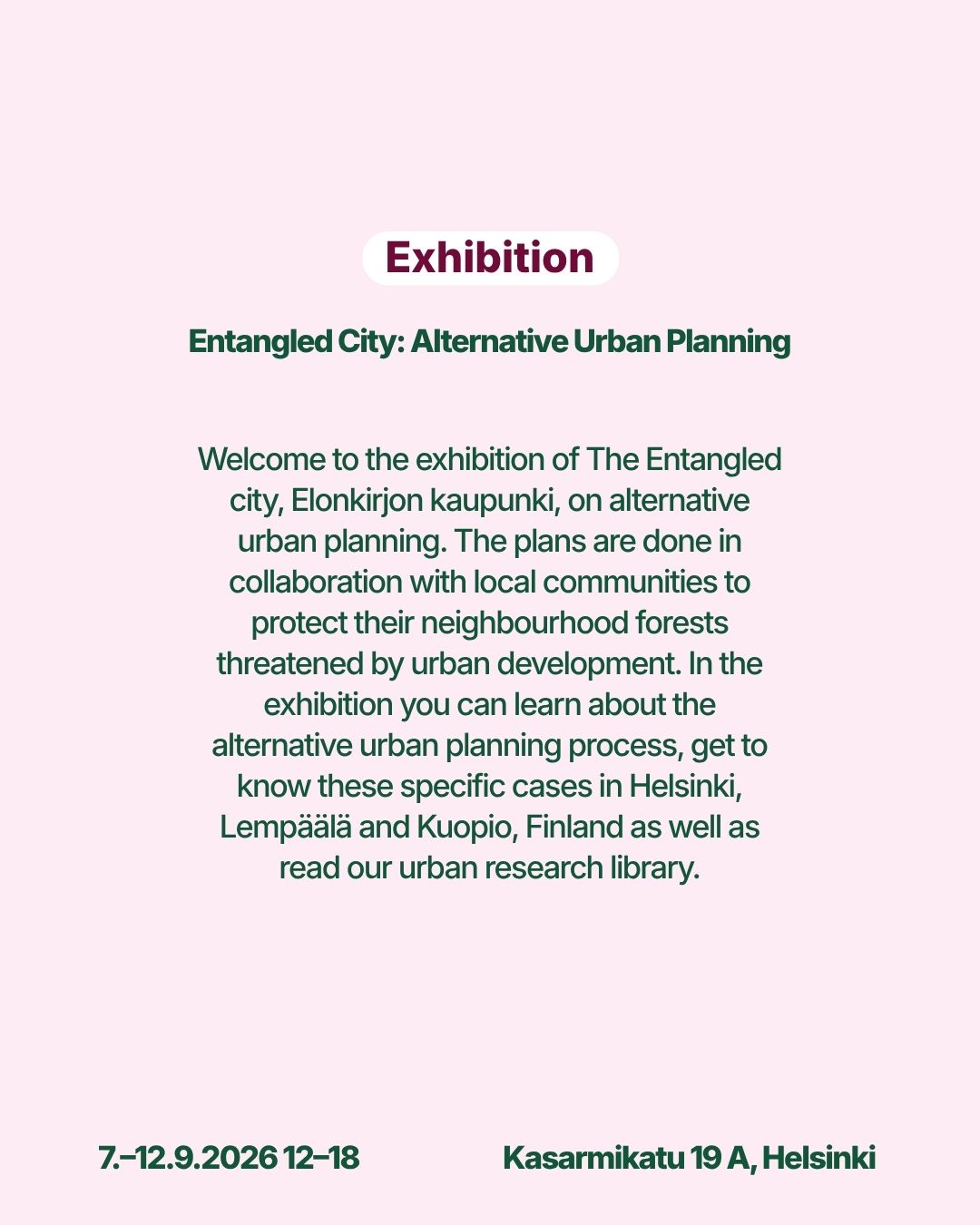 Exhibition

Entangled City: Alternative Urban Planning

Welcome to the exhibition of The Entangled city, Elonkirjon kaupunki, on alternative urban planning. The plans are done in collaboration with local communities to protect their neighbourhood forests threatened by urban development. In the exhibition you can learn about the alternative urban planning process, get to know these specific cases in Helsinki, Lempäälä and Kuopio, Finland as well as read our urban research library.

7.–12.9.2026 12–18

Kasarmikatu 19 A, Helsinki